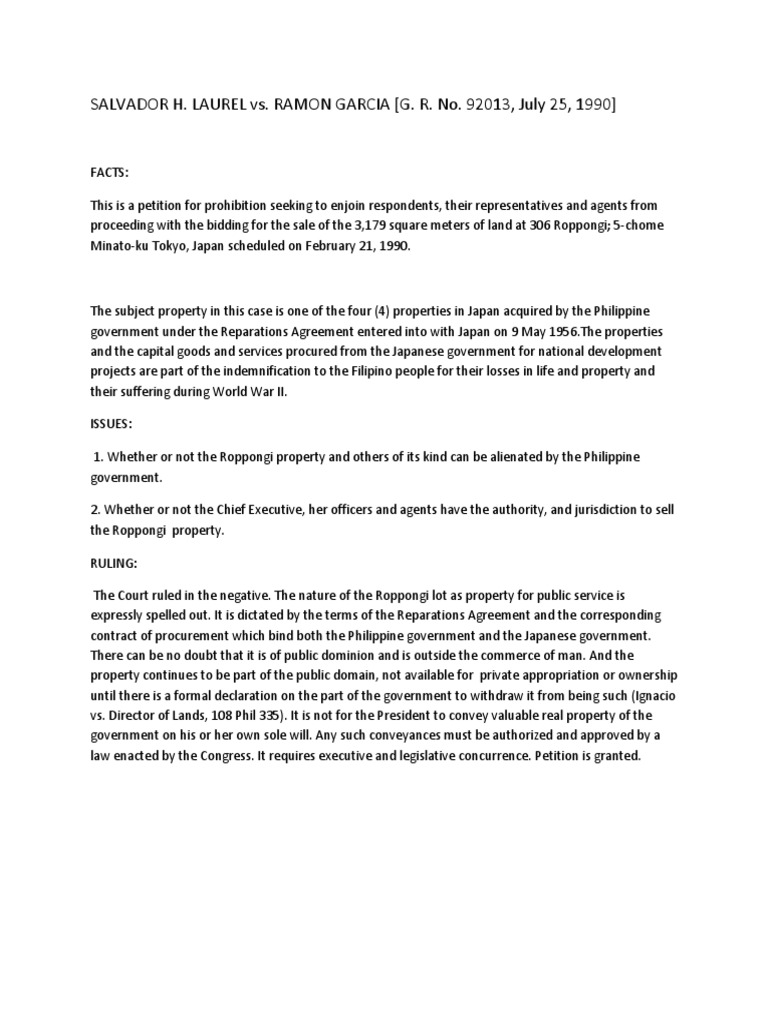 SALVADOR H. LAUREL vs. RAMON GARCIA [G. R. No. 92013, July 25, 1990]

FACTS:

This is a petition for prohibition seeking to enjoin respondents, their representatives and agents from proceeding with the bidding for the sale of the 3,179 square meters of land at 306 Roppongi; 5-chome Minato-ku Tokyo, Japan scheduled on February 21, 1990.

The subject property in this case is one of the four (4) properties in Japan acquired by the Philippine government under the Reparations Agreement entered into with Japan on 9 May 1956.The properties and the capital goods and services procured from the Japanese government for national development projects are part of the indemnification to the Filipino people for their losses in life and property and their suffering during World War II.

ISSUES:

1. Whether or not the Roppongi property and others of its kind can be alienated by the Philippine government.

2. Whether or not the Chief Executive, her officers and agents have the authority, and jurisdiction to sell the Roppongi property.

RULING:

The Court ruled in the negative. The nature of the Roppongi lot as property for public service is expressly spelled out. It is dictated by the terms of the Reparations Agreement and the corresponding contract of procurement which bind both the Philippine government and the Japanese government. There can be no doubt that it is of public dominion and is outside the commerce of man. And the property continues to be part of the public domain, not available for private appropriation or ownership until there is a formal declaration on the part of the government to withdraw it from being such (Ignacio vs. Director of Lands, 108 Phil 335). It is not for the President to convey valuable real property of the government on his or her own sole will. Any such conveyances must be authorized and approved by a law enacted by the Congress. It requires executive and legislative concurrence. Petition is granted.